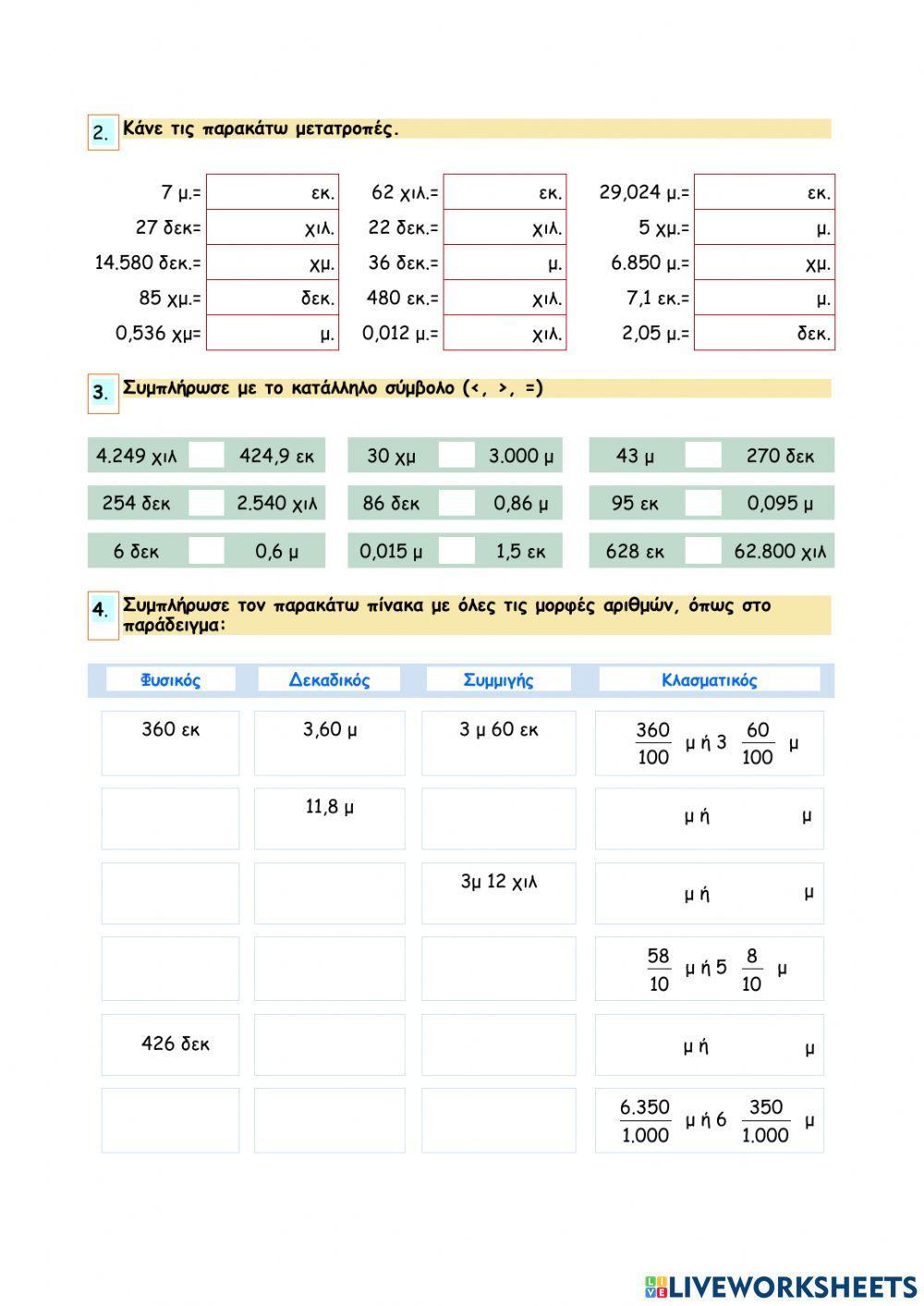 2. Κάνε τις παρακάτω μετατροπές.

7 μ.= εκ.
27 δεκ= χιλ.
14.580 δεκ.= χμ.
85 χμ.= δεκ.
0,536 χμ= μ.

62 χιλ.= εκ.
22 δεκ.= χιλ.
36 δεκ.= μ.
480 εκ.= χιλ.
0,012 μ.= χιλ.

29,024 μ.= εκ.
5 χμ.= μ.
6.850 μ.= χμ.
7,1 εκ.= μ.
2,05 μ.= δεκ.

3. Συμπλήρωσε με το κατάλληλο σύμβολο (<, >, =)

4.249 χιλ 424,9 εκ
254 δεκ 2.540 χιλ
6 δεκ 0,6 μ

30 χμ 3.000 μ
86 δεκ 0,86 μ
0,015 μ 1,5 εκ

43 μ 270 δεκ
95 εκ 0,095 μ
628 εκ 62.800 χιλ

4. Συμπλήρωσε τον παρακάτω πίνακα με όλες τις μορφές αριθμών, όπως στο παράδειγμα:

| Φυσικός | Δεκαδικός | Συμμιγής | Κλασματικός |
|---|---|---|---|
| 360 εκ | 3,60 μ | 3 μ 60 εκ | $\frac{360}{100}$ μ ή 3 $\frac{60}{100}$ μ |
| | 11,8 μ | | μ ή μ |
| | | 3μ 12 χιλ | μ ή μ |
| | | | $\frac{58}{10}$ μ ή 5 $\frac{8}{10}$ μ |
| 426 δεκ | | | μ ή μ |
| | | | $\frac{6.350}{1.000}$ μ ή 6 $\frac{350}{1.000}$ μ |

LIVEWORKSHEETS